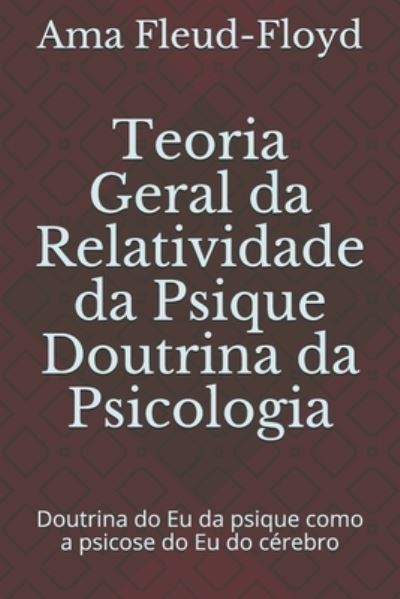 Ama Fleud-Floyd

Teoria Geral da Relatividade da Psique Doutrina da Psicologia

Doutrina do Eu da psique como a psicose do Eu do cérebro